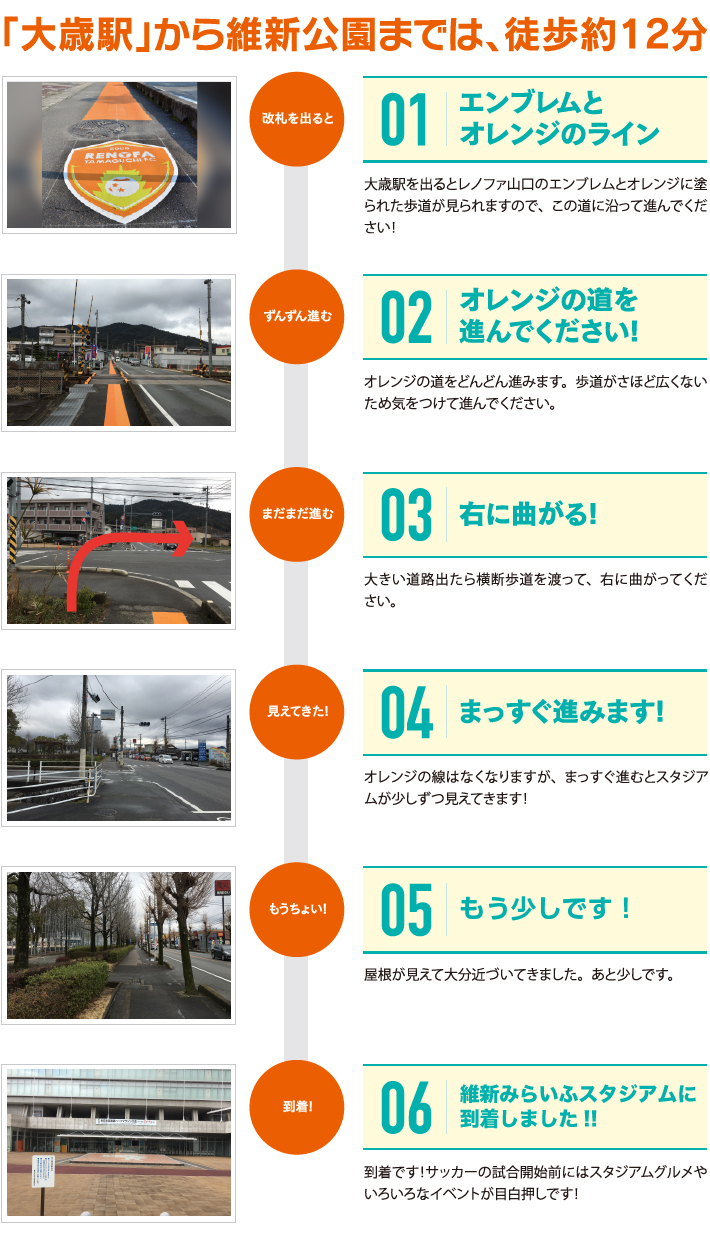 「大歳駅」から維新公園までは、徒歩約12分

改札を出ると

01 エンブレムと
オレンジのライン

大歳駅を出るとレノファ山口のエンブレムとオレンジに塗られた歩道が見られますので、この道に沿って進んでください！

ずんずん進む

02 オレンジの道を
進んでください！

オレンジの道をどんどん進みます。歩道がさほど広くないため気をつけて進んでください。

まだまだ進む

03 右に曲がる！

大きい道路出たら横断歩道を渡って、右に曲がってください。

見えてきた！

04 まっすぐ進みます！

オレンジの線はなくなりますが、まっすぐ進むとスタジアムが少しずつ見えてきます！

もうちょい！

05 もう少しです！

屋根が見えて大分近づいてきました。あと少しです。

到着！

06 維新みらいふスタジアムに
到着しました!!

到着です！サッカーの試合開始前にはスタジアムグルメやいろいろなイベントが目白押しです！